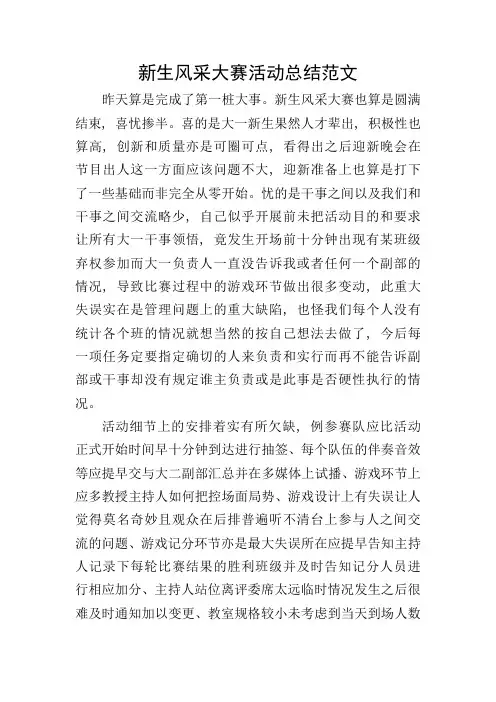 新生风采大赛活动总结范文

昨天算是完成了第一桩大事。新生风采大赛也算是圆满结束，喜忧掺半。喜的是大一新生果然人才辈出，积极性也算高，创新和质量亦是可圈可点，看得出之后迎新晚会在节目出人这一方面应该问题不大，迎新准备上也算是打下了一些基础而非完全从零开始。忧的是干事之间以及我们和干事之间交流略少，自己似乎开展前未把活动目的和要求让所有大一干事领悟，竟发生开场前十分钟出现有某班级弃权参加而大一负责人一直没告诉我或者任何一个副部的情况，导致比赛过程中的游戏环节做出很多变动，此重大失误实在是管理问题上的重大缺陷，也怪我们每个人没有统计各个班的情况就想当然的按自己想法去做了，今后每一项任务定要指定确切的人来负责和实行而再不能告诉副部或干事却没有规定谁主负责或是此事是否硬性执行的情况。

活动细节上的安排着实有所欠缺，例参赛队应比活动正式开始时间早十分钟到达进行抽签、每个队伍的伴奏音效等应提早交与大二副部汇总并在多媒体上试播、游戏环节上应多教授主持人如何把控场面局势、游戏设计上有失误让人觉得莫名奇妙且观众在后排普遍听不清台上参与人之间交流的问题、游戏记分环节亦是最大失误所在应提早告知主持人记录下每轮比赛结果的胜利班级并及时告知记分人员进行相应加分、主持人站位离评委席太远临时情况发生之后很难及时通知加以变更、教室规格较小未考虑到当天到场人数